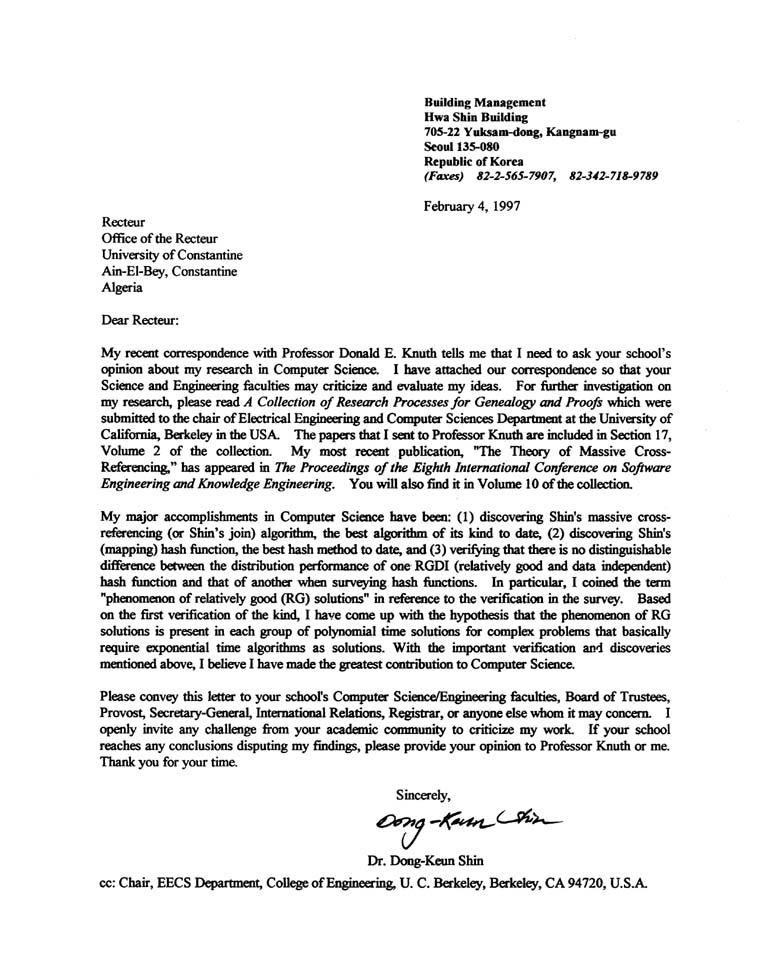 Building Management
Hwa Shin Building
705-22 Yuksam-dong, Kangnam-gu
Seoul 135-080
Republic of Korea
(Faxes) 82-2-565-7907, 82-342-718-9789

February 4, 1997

Recteur
Office of the Recteur
University of Constantine
Ain-El-Bey, Constantine
Algeria

Dear Recteur:

My recent correspondence with Professor Donald E. Knuth tells me that I need to ask your school's opinion about my research in Computer Science. I have attached our correspondence so that your Science and Engineering faculties may criticize and evaluate my ideas. For further investigation on my research, please read A Collection of Research Processes for Genealogy and Proofs which were submitted to the chair of Electrical Engineering and Computer Sciences Department at the University of California, Berkeley in the USA. The papers that I sent to Professor Knuth are included in Section 17, Volume 2 of the collection. My most recent publication, "The Theory of Massive Cross-Referencing," has appeared in The Proceedings of the Eighth International Conference on Software Engineering and Knowledge Engineering. You will also find it in Volume 10 of the collection.

My major accomplishments in Computer Science have been: (1) discovering Shin's massive cross-referencing (or Shin's join) algorithm, the best algorithm of its kind to date, (2) discovering Shin's (mapping) hash function, the best hash method to date, and (3) verifying that there is no distinguishable difference between the distribution performance of one RGDI (relatively good and data independent) hash function and that of another when surveying hash functions. In particular, I coined the term "phenomenon of relatively good (RG) solutions" in reference to the verification in the survey. Based on the first verification of the kind, I have come up with the hypothesis that the phenomenon of RG solutions is present in each group of polynomial time solutions for complex problems that basically require exponential time algorithms as solutions. With the important verification and discoveries mentioned above, I believe I have made the greatest contribution to Computer Science.

Please convey this letter to your school's Computer Science/Engineering faculties, Board of Trustees, Provost, Secretary-General, International Relations, Registrar, or anyone else whom it may concern. I openly invite any challenge from your academic community to criticize my work. If your school reaches any conclusions disputing my findings, please provide your opinion to Professor Knuth or me. Thank you for your time.

Sincerely,

Dong-Keun Shin

Dr. Dong-Keun Shin

cc: Chair, EECS Department, College of Engineering, U. C. Berkeley, Berkeley, CA 94720, U.S.A.